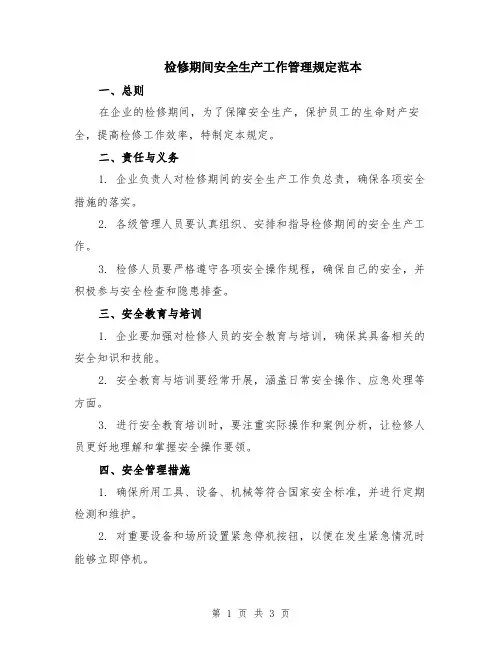 检修期间安全生产工作管理规定范本

一、总则

在企业的检修期间，为了保障安全生产，保护员工的生命财产安全，提高检修工作效率，特制定本规定。

二、责任与义务

1. 企业负责人对检修期间的安全生产工作负总责，确保各项安全措施的落实。

2. 各级管理人员要认真组织、安排和指导检修期间的安全生产工作。

3. 检修人员要严格遵守各项安全操作规程，确保自己的安全，并积极参与安全检查和隐患排查。

三、安全教育与培训

1. 企业要加强对检修人员的安全教育与培训，确保其具备相关的安全知识和技能。

2. 安全教育与培训要经常开展，涵盖日常安全操作、应急处理等方面。

3. 进行安全教育培训时，要注重实际操作和案例分析，让检修人员更好地理解和掌握安全操作要领。

四、安全管理措施

1. 确保所用工具、设备、机械等符合国家安全标准，并进行定期检测和维护。

2. 对重要设备和场所设置紧急停机按钮，以便在发生紧急情况时能够立即停机。

第 1 页 共 3 页